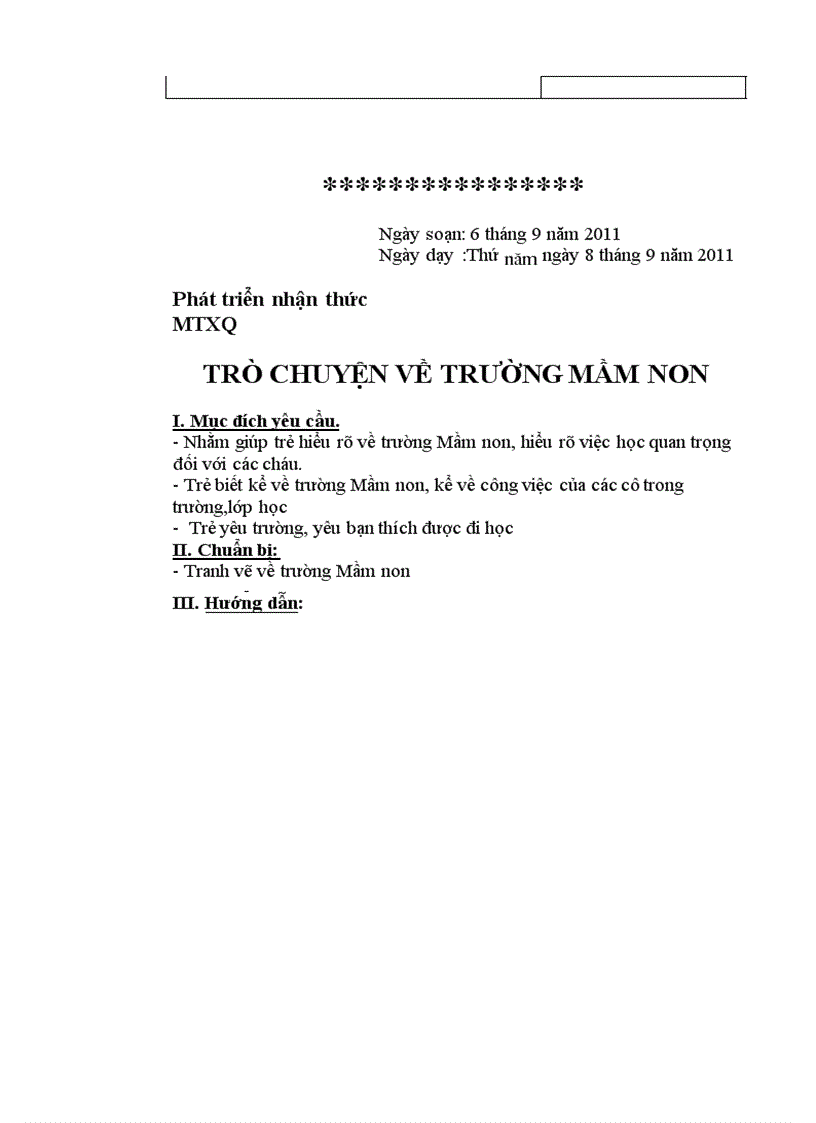 ****************

Ngày soạn: 6 tháng 9 năm 2011
Ngày dạy :Thứ năm ngày 8 tháng 9 năm 2011

Phát triển nhận thức
MTXQ

TRÒ CHUYỆN VỀ TRƯỜNG MẦM NON

I. Mục đích yêu cầu.
- Nhằm giúp trẻ hiểu rõ về trường Mầm non, hiểu rõ việc học quan trọng đối với các cháu.
- Trẻ biết kể về trường Mầm non, kể về công việc của các cô trong trường,lớp học
- Trẻ yêu trường, yêu bạn thích được đi học
II. Chuẩn bị:
- Tranh vẽ về trường Mầm non
III. Hướng dẫn: